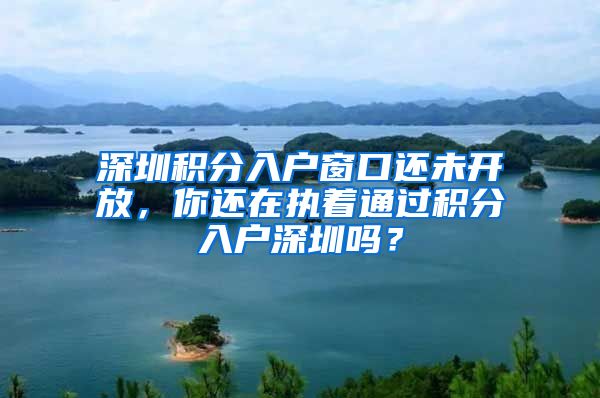 深圳积分入户窗口还未开放，你还在执着通过积分入户深圳吗？